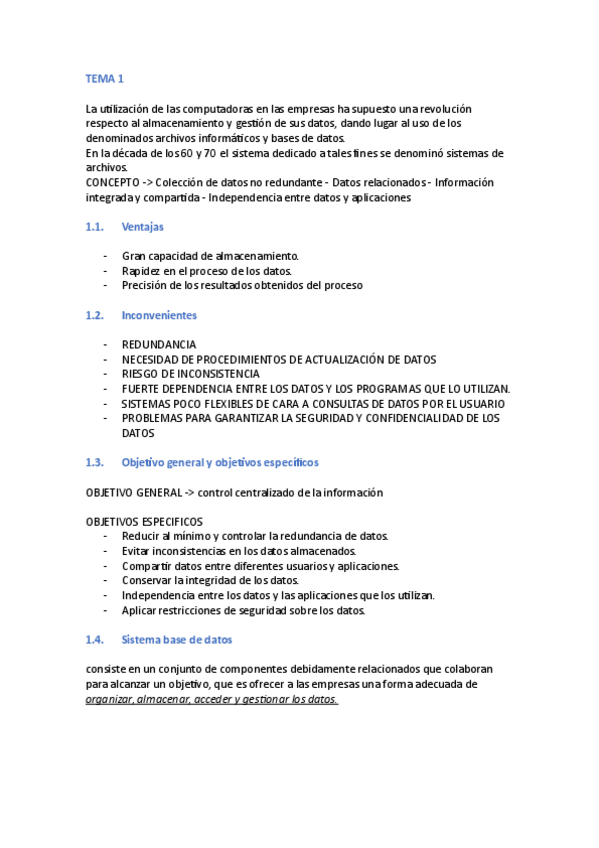 TEMA 1

La utilización de las computadoras en las empresas ha supuesto una revolución respecto al almacenamiento y gestión de sus datos, dando lugar al uso de los denominados archivos informáticos y bases de datos.
En la década de los 60 y 70 el sistema dedicado a tales fines se denominó sistemas de archivos.
CONCEPTO -> Colección de datos no redundante - Datos relacionados - Información integrada y compartida - Independencia entre datos y aplicaciones

1.1. Ventajas

- Gran capacidad de almacenamiento.
- Rapidez en el proceso de los datos.
- Precisión de los resultados obtenidos del proceso

1.2. Inconvenientes

- REDUNDANCIA
- NECESIDAD DE PROCEDIMIENTOS DE ACTUALIZACIÓN DE DATOS
- RIESGO DE INCONSISTENCIA
- FUERTE DEPENDENCIA ENTRE LOS DATOS Y LOS PROGRAMAS QUE LO UTILIZAN.
- SISTEMAS POCO FLEXIBLES DE CARA A CONSULTAS DE DATOS POR EL USUARIO
- PROBLEMAS PARA GARANTIZAR LA SEGURIDAD Y CONFIDENCIALIDAD DE LOS DATOS

1.3. Objetivo general y objetivos específicos

OBJETIVO GENERAL -> control centralizado de la información

OBJETIVOS ESPECIFICOS
- Reducir al mínimo y controlar la redundancia de datos.
- Evitar inconsistencias en los datos almacenados.
- Compartir datos entre diferentes usuarios y aplicaciones.
- Conservar la integridad de los datos.
- Independencia entre los datos y las aplicaciones que los utilizan.
- Aplicar restricciones de seguridad sobre los datos.

1.4. Sistema base de datos

consiste en un conjunto de componentes debidamente relacionados que colaboran para alcanzar un objetivo, que es ofrecer a las empresas una forma adecuada de organizar, almacenar, acceder y gestionar los datos.